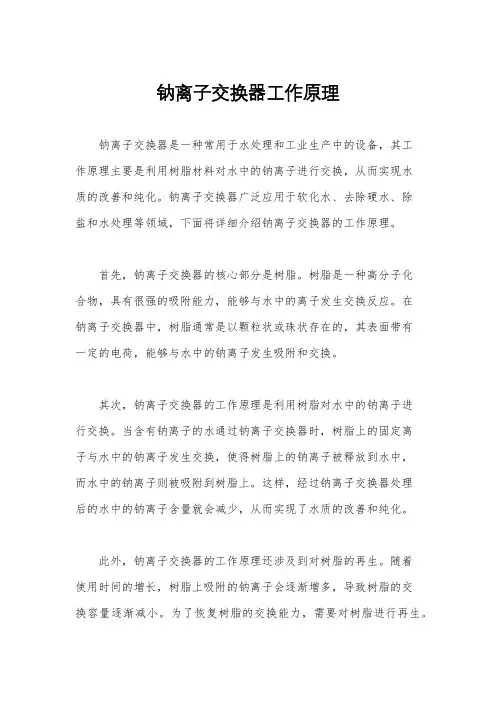 钠离子交换器工作原理

钠离子交换器是一种常用于水处理和工业生产中的设备，其工作原理主要是利用树脂材料对水中的钠离子进行交换，从而实现水质的改善和纯化。钠离子交换器广泛应用于软化水、去除硬水、除盐和水处理等领域，下面将详细介绍钠离子交换器的工作原理。

首先，钠离子交换器的核心部分是树脂。树脂是一种高分子化合物，具有很强的吸附能力，能够与水中的离子发生交换反应。在钠离子交换器中，树脂通常是以颗粒状或珠状存在的，其表面带有一定的电荷，能够与水中的钠离子发生吸附和交换。

其次，钠离子交换器的工作原理是利用树脂对水中的钠离子进行交换。当含有钠离子的水通过钠离子交换器时，树脂上的固定离子与水中的钠离子发生交换，使得树脂上的钠离子被释放到水中，而水中的钠离子则被吸附到树脂上。这样，经过钠离子交换器处理后的水中的钠离子含量就会减少，从而实现了水质的改善和纯化。

此外，钠离子交换器的工作原理还涉及到对树脂的再生。随着使用时间的增长，树脂上吸附的钠离子会逐渐增多，导致树脂的交换容量逐渐减小。为了恢复树脂的交换能力，需要对树脂进行再生。